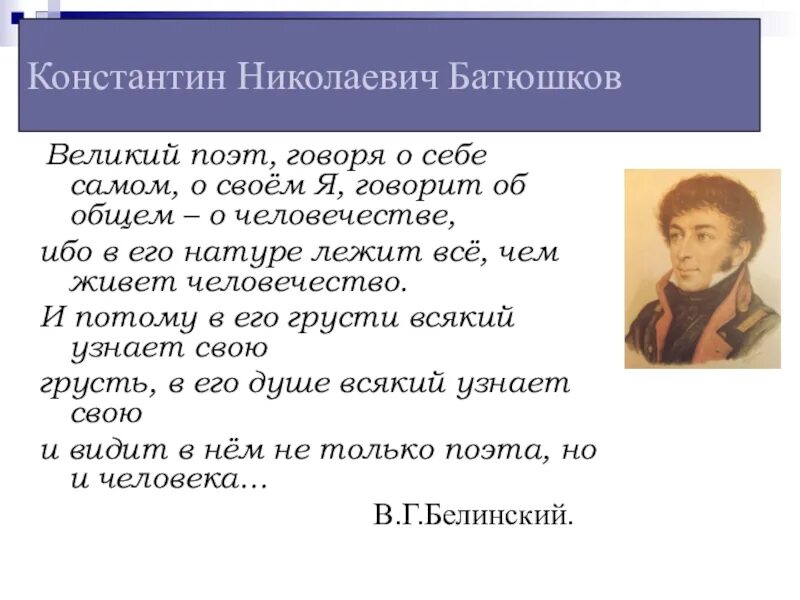 Константин Николаевич Батюшков

Великий поэт, говоря о себе самом, о своём Я, говорит об общем – о человечестве,

ибо в его натуре лежит всё, чем живет человечество.

И потому в его грусти всякий узнает свою

грусть, в его душе всякий узнает свою

и видит в нём не только поэта, но и человека…

В.Г.Белинский.